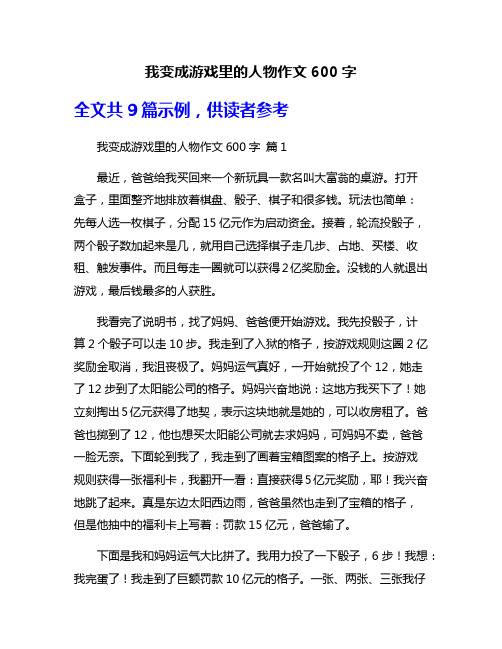 我变成游戏里的人物作文 600 字

全文共 9 篇示例，供读者参考

我变成游戏里的人物作文 600 字 篇 1

最近，爸爸给我买回来一个新玩具一款名叫大富翁的桌游。打开盒子，里面整齐地排放着棋盘、骰子、棋子和很多钱。玩法也简单：先每人选一枚棋子，分配 15 亿元作为启动资金。接着，轮流投骰子，两个骰子数加起来是几，就用自己选择棋子走几步、占地、买楼、收租、触发事件。而且每走一圈就可以获得 2 亿奖励金。没钱的人就退出游戏，最后钱最多的人获胜。

我看完了说明书，找了妈妈、爸爸便开始游戏。我先投骰子，计算 2 个骰子可以走 10 步。我走到了入狱的格子，按游戏规则这圈 2 亿奖励金取消，我沮丧极了。妈妈运气真好，一开始就投了个 12，她走了 12 步到了太阳能公司的格子。妈妈兴奋地说：这地方我买下了！她立刻掏出 5 亿元获得了地契，表示这块地就是她的，可以收房租了。爸爸也掷到了 12，他也想买太阳能公司就去求妈妈，可妈妈不卖，爸爸一脸无奈。下面轮到我了，我走到了画着宝箱图案的格子上。按游戏规则获得一张福利卡，我翻开一看：直接获得 5 亿元奖励，耶！我兴奋地跳了起来。真是东边太阳西边雨，爸爸虽然也走到了宝箱的格子，但是他抽中的福利卡上写着：罚款 15 亿元，爸爸输了。

下面是我和妈妈运气大比拼了。我用力投了一下骰子，6 步！我想：我完蛋了！我走到了巨额罚款 10 亿元的格子。一张、两张、三张我仔